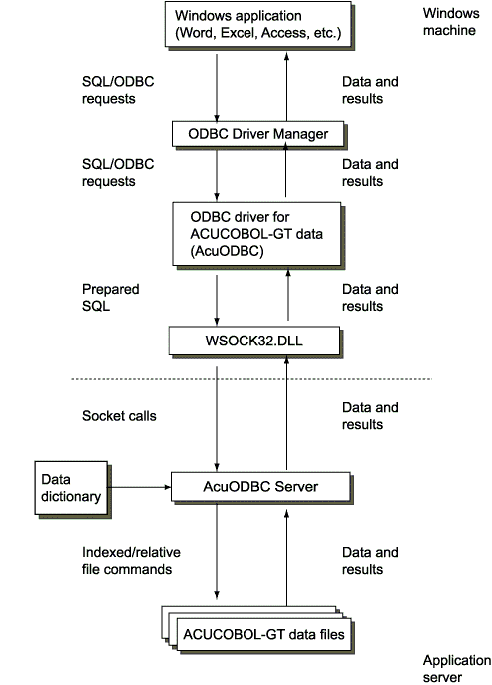 Windows application (Word, Excel, Access, etc.)

Windows machine

SQL/ODBC requests

Data and results

ODBC Driver Manager

SQL/ODBC requests

Data and results

ODBC driver for ACUCOBOL-GT data (AcuODBC)

Prepared SQL

Data and results

WSOCK32.DLL

Socket calls

Data and results

Data dictionary

AcuODBC Server

Indexed/relative file commands

Data and results

ACUCOBOL-GT data files

Application server